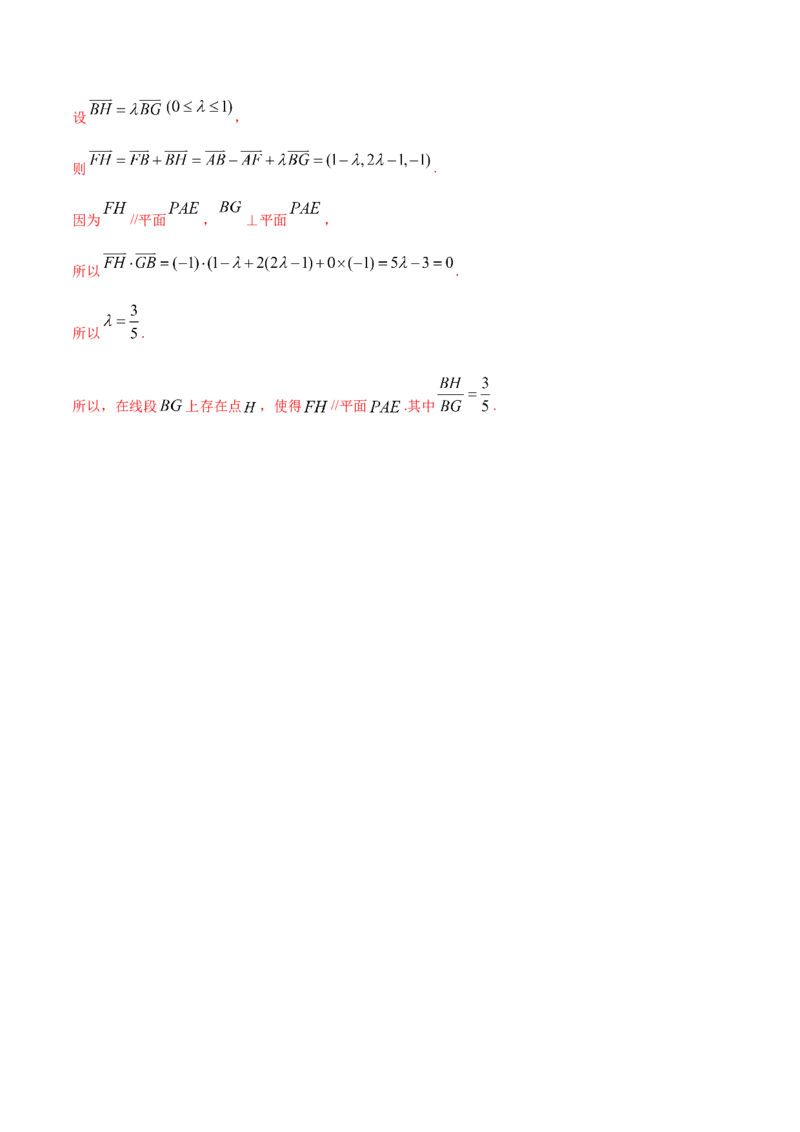 设$\overline{BH}=\lambda\overline{BG}$ $(0\le\lambda\le1)$，

则$\overline{FH}=\overline{FB}+\overline{BH}=\overline{AB}-\overline{AF}+\lambda\overline{BG}=(1-\lambda,2\lambda-1,-1)$.

因为$FH$//平面$PAE$，$BG$⊥平面$PAE$，

所以$\overline{FH}\cdot\overline{GB}=(-1)\cdot(1-\lambda+2(2\lambda-1)+0\times(-1)=5\lambda-3=0$.

所以$\lambda=\frac{3}{5}$.

所以，在线段$BG$上存在点$H$，使得$FH$//平面$PAE$.其中$\frac{BH}{BG}=\frac{3}{5}$.